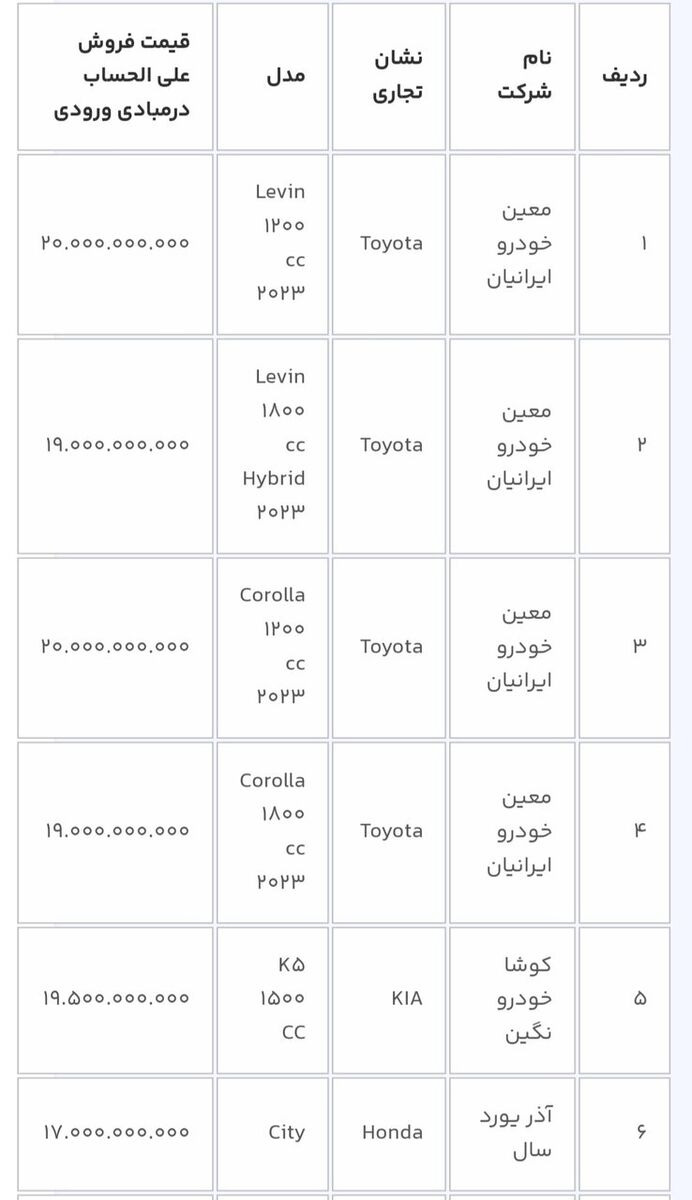 | ردیف | نام شرکت | نشان تجاری | مدل | قیمت فروش علی الحساب درمبادی ورودی |
|---|---|---|---|---|
| ۱ | معین خودرو ایرانیان | Toyota | Levin ۱۲۰۰ cc ۲۰۲۳ | ۲۰.۰۰۰.۰۰۰.۰۰۰ |
| ۲ | معین خودرو ایرانیان | Toyota | Levin ۱۸۰۰ cc Hybrid ۲۰۲۳ | ۱۹.۰۰۰.۰۰۰.۰۰۰ |
| ۳ | معین خودرو ایرانیان | Toyota | Corolla ۱۲۰۰ cc ۲۰۲۳ | ۲۰.۰۰۰.۰۰۰.۰۰۰ |
| ۴ | معین خودرو ایرانیان | Toyota | Corolla ۱۸۰۰ cc ۲۰۲۳ | ۱۹.۰۰۰.۰۰۰.۰۰۰ |
| ۵ | کوشا خودرو نگین | KIA | K۵ ۱۵۰۰ CC | ۱۹.۵۰۰.۰۰۰.۰۰۰ |
| ۶ | آذر یورد سال | Honda | City | ۱۷.۰۰۰.۰۰۰.۰۰۰ |